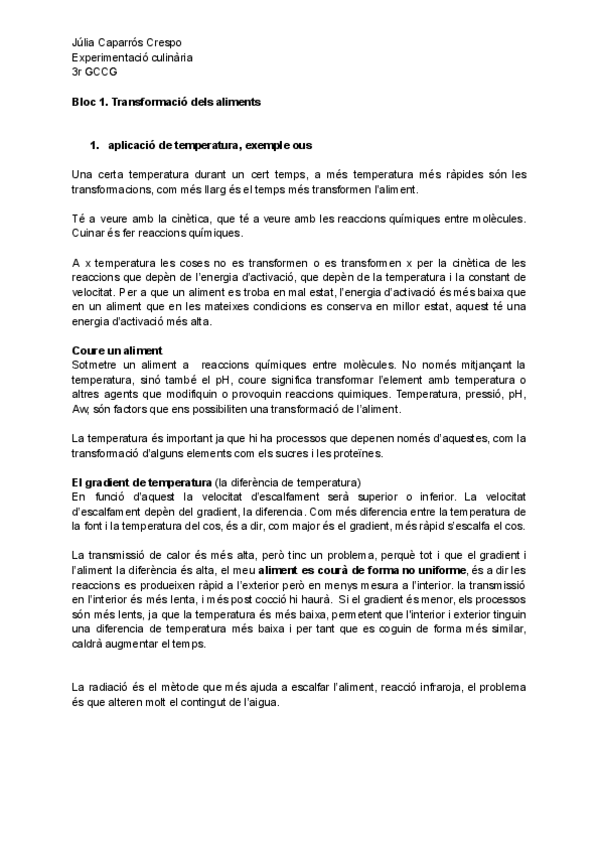 Júlia Caparrós Crespo
Experimentació culinària
3r GCCG

Bloc 1. Transformació dels aliments

1. aplicació de temperatura, exemple ous

Una certa temperatura durant un cert temps, a més temperatura més ràpides són les transformacions, com més llarg és el temps més transformen l'aliment.

Té a veure amb la cinètica, que té a veure amb les reaccions químiques entre molècules. Cuinar és fer reaccions químiques.

A x temperatura les coses no es transformen o es transformen x per la cinètica de les reaccions que depèn de l'energia d'activació, que depèn de la temperatura i la constant de velocitat. Per a que un aliment es troba en mal estat, l'energia d'activació és més baixa que en un aliment que en les mateixes condicions es conserva en millor estat, aquest té una energia d'activació més alta.

Coure un aliment
Sotmetre un aliment a reaccions químiques entre molècules. No només mitjançant la temperatura, sinó també el pH, coure significa transformar l'element amb temperatura o altres agents que modifiquin o provoquin reaccions químiques. Temperatura, pressió, pH, Aw, són factors que ens possibiliten una transformació de l'aliment.

La temperatura és important ja que hi ha processos que depenen només d'aquestes, com la transformació d'alguns elements com els sucres i les proteïnes.

El gradient de temperatura (la diferència de temperatura)
En funció d'aquest la velocitat d'escalfament serà superior o inferior. La velocitat d'escalfament depèn del gradient, la diferencia. Com més diferencia entre la temperatura de la font i la temperatura del cos, és a dir, com major és el gradient, més ràpid s'escalfa el cos.

La transmissió de calor és més alta, però tinc un problema, perquè tot i que el gradient i l'aliment la diferència és alta, el meu aliment es courà de forma no uniforme, és a dir les reaccions es produeixen ràpid a l'exterior però en menys mesura a l'interior. la transmissió en l'interior és més lenta, i més post cocció hi haurà. Si el gradient és menor, els processos són més lents, ja que la temperatura és més baixa, permetent que l'interior i exterior tinguin una diferencia de temperatura més baixa i per tant que es coguin de forma més similar, caldrà augmentar el temps.

La radiació és el mètode que més ajuda a escalfar l'aliment, reacció infraroja, el problema és que alteren molt el contingut de l'aigua.